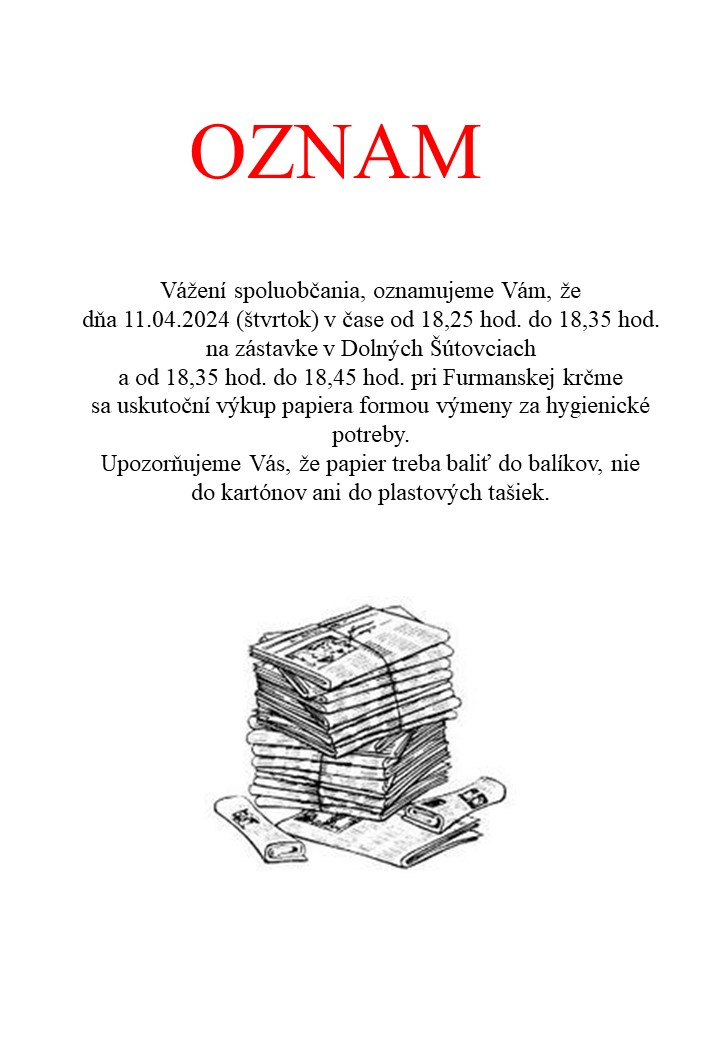 OZNAM

Vážení spoluobčania, oznamujeme Vám, že dňa 11.04.2024 (štvrtok) v čase od 18,25 hod. do 18,35 hod. na zástavke v Dolných Šútovciach a od 18,35 hod. do 18,45 hod. pri Furmanskej krčme sa uskutoční výkup papiera formou výmeny za hygienické potreby.
Upozorňujeme Vás, že papier treba baliť do balíkov, nie do kartónov ani do plastových tašiek.